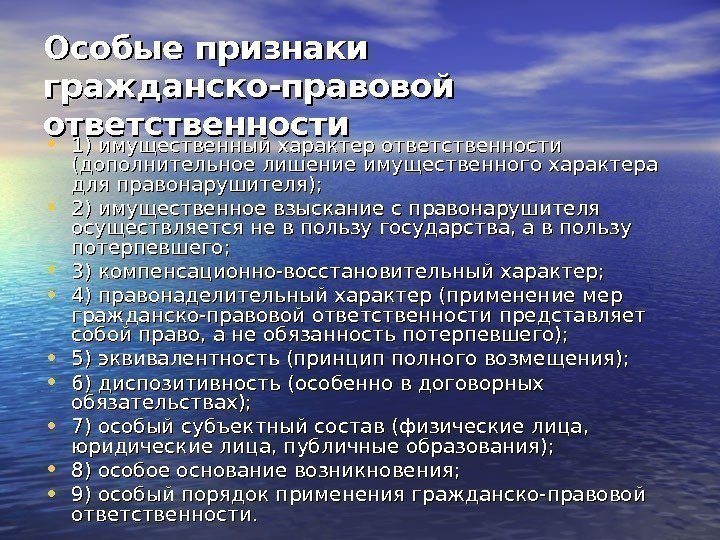 Особые признаки гражданско-правовой ответственности

• 1) имущественный характер ответственности (дополнительное лишение имущественного характера для правонарушителя);
• 2) имущественное взыскание с правонарушителя осуществляется не в пользу государства, а в пользу потерпевшего;
• 3) компенсационно-восстановительный характер;
• 4) правонаделительный характер (применение мер гражданско-правовой ответственности представляет собой право, а не обязанность потерпевшего);
• 5) эквивалентность (принцип полного возмещения);
• 6) диспозитивность (особенно в договорных обязательствах);
• 7) особый субъектный состав (физические лица, юридические лица, публичные образования);
• 8) особое основание возникновения;
• 9) особый порядок применения гражданско-правовой ответственности.